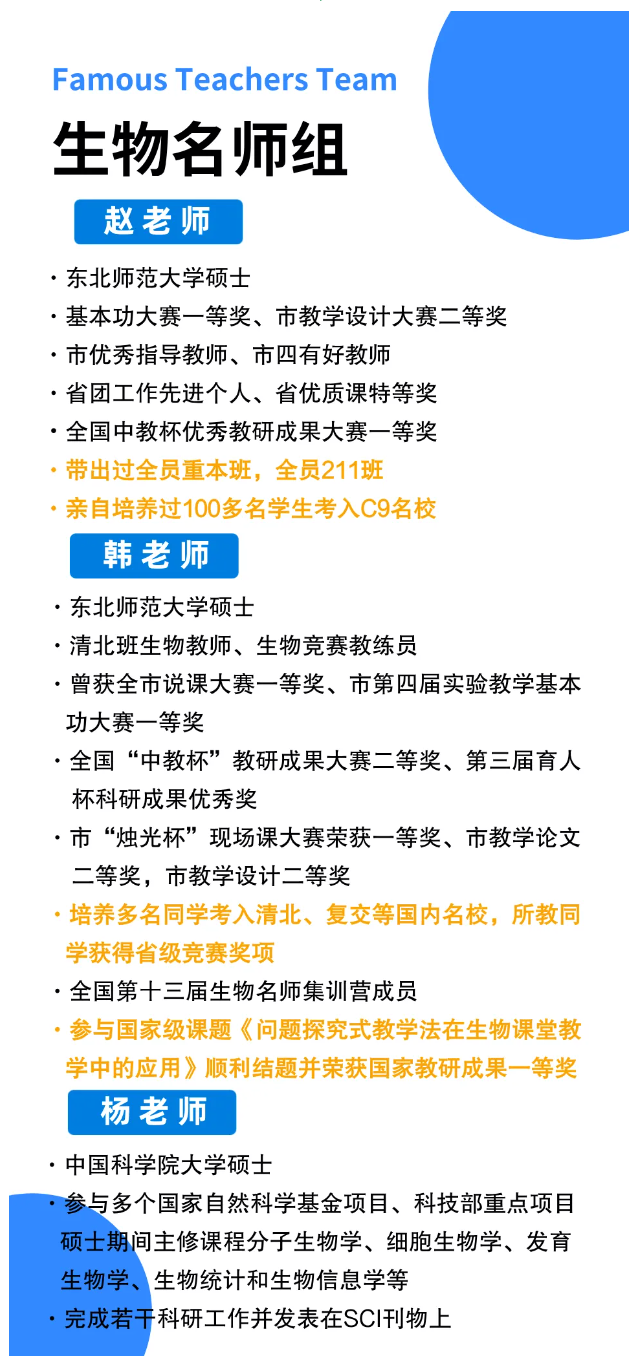 Famous Teachers Team

生物名师组

赵老师

· 东北师范大学硕士
· 基本功大赛一等奖、市教学设计大赛二等奖
· 市优秀指导教师、市四有好教师
· 省团工作先进个人、省优质课特等奖
· 全国中教杯优秀教研成果大赛一等奖
· 带出过全员重本班，全员211班
· 亲自培养过100多名学生考入C9名校

韩老师

· 东北师范大学硕士
· 清北班生物教师、生物竞赛教练员
· 曾获全市说课大赛一等奖、市第四届实验教学基本功大赛一等奖
· 全国“中教杯”教研成果大赛二等奖、第三届育人杯科研成果优秀奖
· 市“烛光杯”现场课大赛荣获一等奖、市教学论文二等奖，市教学设计二等奖
· 培养多名同学考入清北、复交等国内名校，所教同学获得省级竞赛奖项
· 全国第十三届生物名师集训营成员
· 参与国家级课题《问题探究式教学法在生物课堂教学中的应用》顺利结题并荣获国家教研成果一等奖

杨老师

· 中国科学院大学硕士
· 参与多个国家自然科学基金项目、科技部重点项目硕士期间主修课程分子生物学、细胞生物学、发育生物学、生物统计和生物信息学等
· 完成若干科研工作并发表在SCI刊物上